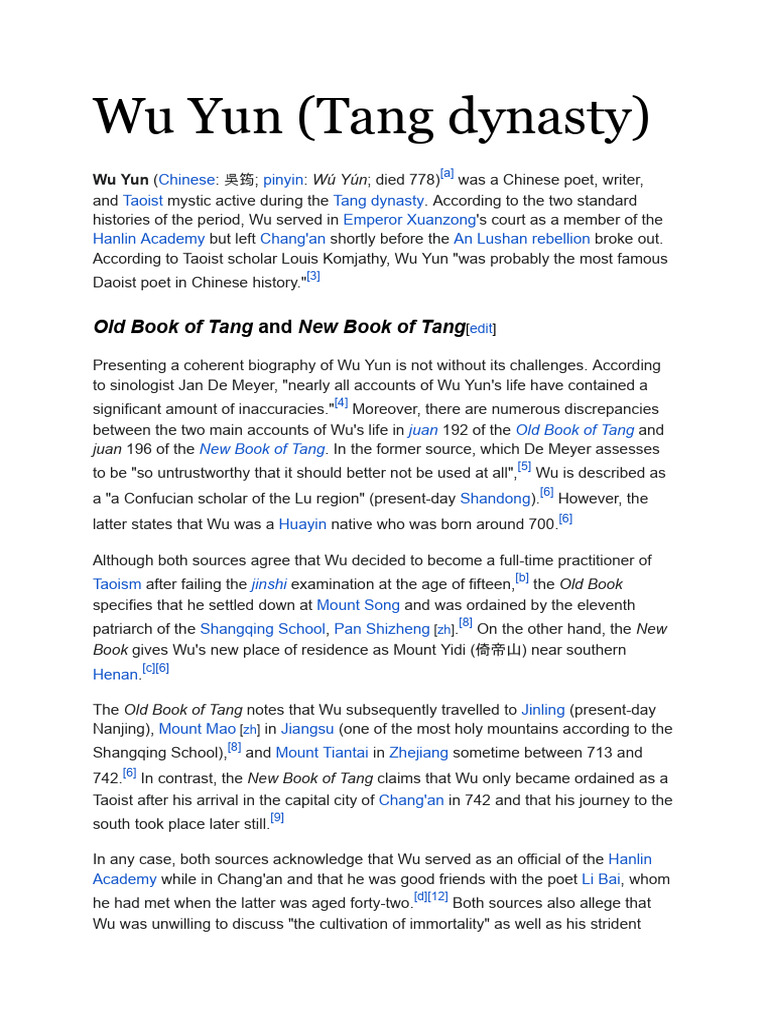 Wu Yun (Tang dynasty)

Wu Yun (Chinese: 吳筠; pinyin: Wú Yún; died 778)[a] was a Chinese poet, writer, and Taoist mystic active during the Tang dynasty. According to the two standard histories of the period, Wu served in Emperor Xuanzong's court as a member of the Hanlin Academy but left Chang'an shortly before the An Lushan rebellion broke out. According to Taoist scholar Louis Komjathy, Wu Yun "was probably the most famous Daoist poet in Chinese history."[3]

Old Book of Tang and New Book of Tang[edit]

Presenting a coherent biography of Wu Yun is not without its challenges. According to sinologist Jan De Meyer, "nearly all accounts of Wu Yun's life have contained a significant amount of inaccuracies."[4] Moreover, there are numerous discrepancies between the two main accounts of Wu's life in juan 192 of the Old Book of Tang and juan 196 of the New Book of Tang. In the former source, which De Meyer assesses to be "so untrustworthy that it should better not be used at all",[5] Wu is described as a "a Confucian scholar of the Lu region" (present-day Shandong).[6] However, the latter states that Wu was a Huayin native who was born around 700.[6]

Although both sources agree that Wu decided to become a full-time practitioner of Taoism after failing the jinshi examination at the age of fifteen,[b] the Old Book specifies that he settled down at Mount Song and was ordained by the eleventh patriarch of the Shangqing School, Pan Shizheng [zh].[8] On the other hand, the New Book gives Wu's new place of residence as Mount Yidi (倚帝山) near southern Henan.[c][6]

The Old Book of Tang notes that Wu subsequently travelled to Jinling (present-day Nanjing), Mount Mao [zh] in Jiangsu (one of the most holy mountains according to the Shangqing School),[8] and Mount Tiantai in Zhejiang sometime between 713 and 742.[6] In contrast, the New Book of Tang claims that Wu only became ordained as a Taoist after his arrival in the capital city of Chang'an in 742 and that his journey to the south took place later still.[9]

In any case, both sources acknowledge that Wu served as an official of the Hanlin Academy while in Chang'an and that he was good friends with the poet Li Bai, whom he had met when the latter was aged forty-two.[d][12] Both sources also allege that Wu was unwilling to discuss "the cultivation of immortality" as well as his strident